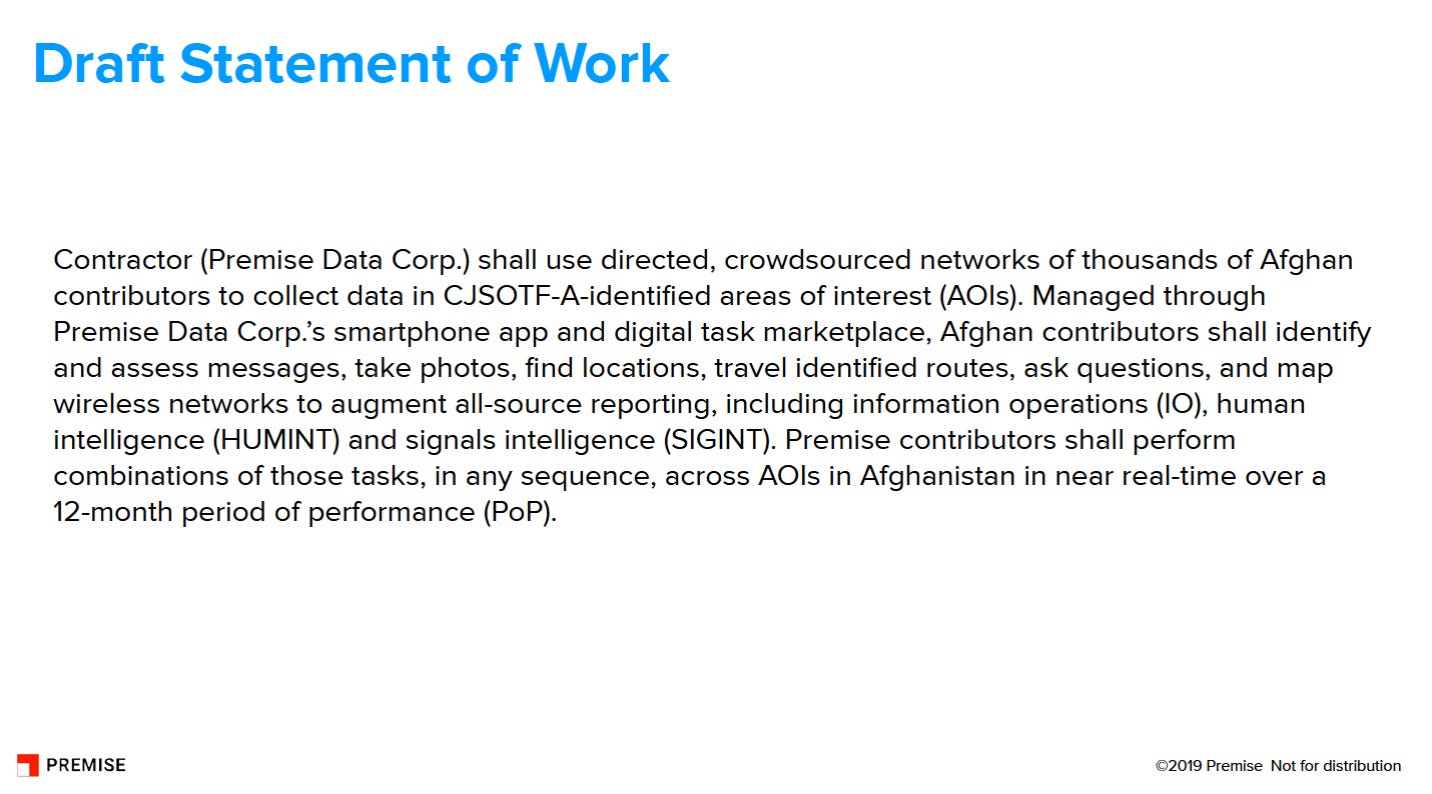 Draft Statement of Work

Contractor (Premise Data Corp.) shall use directed, crowdsourced networks of thousands of Afghan contributors to collect data in CJSOTF-A-identified areas of interest (AOIs). Managed through Premise Data Corp.'s smartphone app and digital task marketplace, Afghan contributors shall identify and assess messages, take photos, find locations, travel identified routes, ask questions, and map wireless networks to augment all-source reporting, including information operations (IO), human intelligence (HUMINT) and signals intelligence (SIGINT). Premise contributors shall perform combinations of those tasks, in any sequence, across AOIs in Afghanistan in near real-time over a 12-month period of performance (PoP).

PREMISE

©2019 Premise Not for distribution